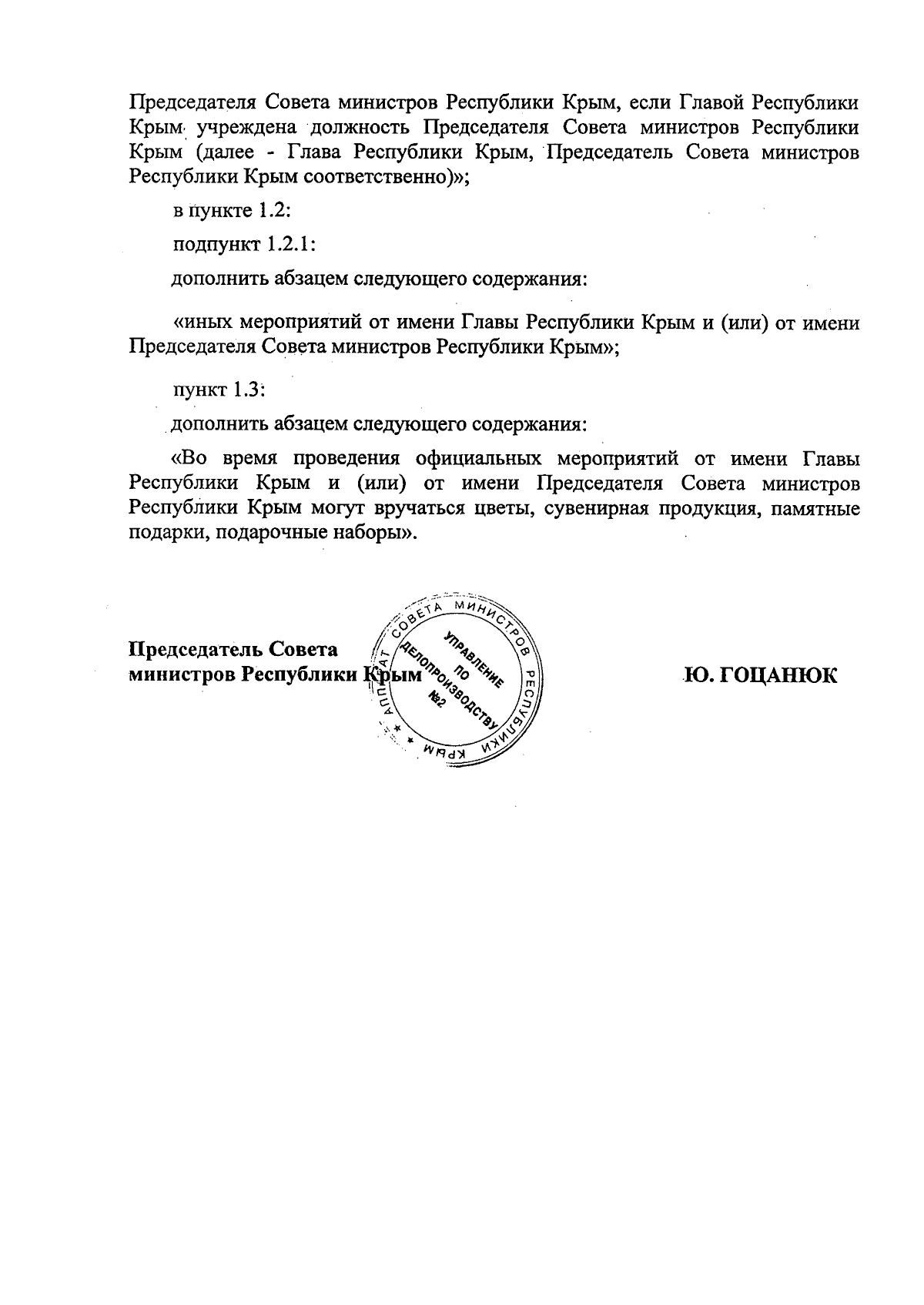 Председателя Совета министров Республики Крым, если Главой Республики Крым учреждена должность Председателя Совета министров Республики Крым (далее - Глава Республики Крым, Председатель Совета министров Республики Крым соответственно)»;

в пункте 1.2:

подпункт 1.2.1:

дополнить абзацем следующего содержания:

«иных мероприятий от имени Главы Республики Крым и (или) от имени Председателя Совета министров Республики Крым»;

пункт 1.3:

дополнить абзацем следующего содержания:

«Во время проведения официальных мероприятий от имени Главы Республики Крым и (или) от имени Председателя Совета министров Республики Крым могут вручаться цветы, сувенирная продукция, памятные подарки, подарочные наборы».

Председатель Совета министров Республики Крым

АППАРАТ СОВЕТА МИНИСТРОВ РЕСПУБЛИКИ КРЫМ
УПРАВЛЕНИЕ ПО ДЕЛОПРОИЗВОДСТВУ №2

Ю. ГОЦАНЮК